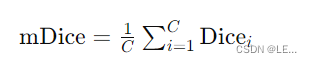 $\text{mDice} = \frac{1}{C} \sum_{i=1}^{C} \text{Dice}_i$

CSDN @LE...